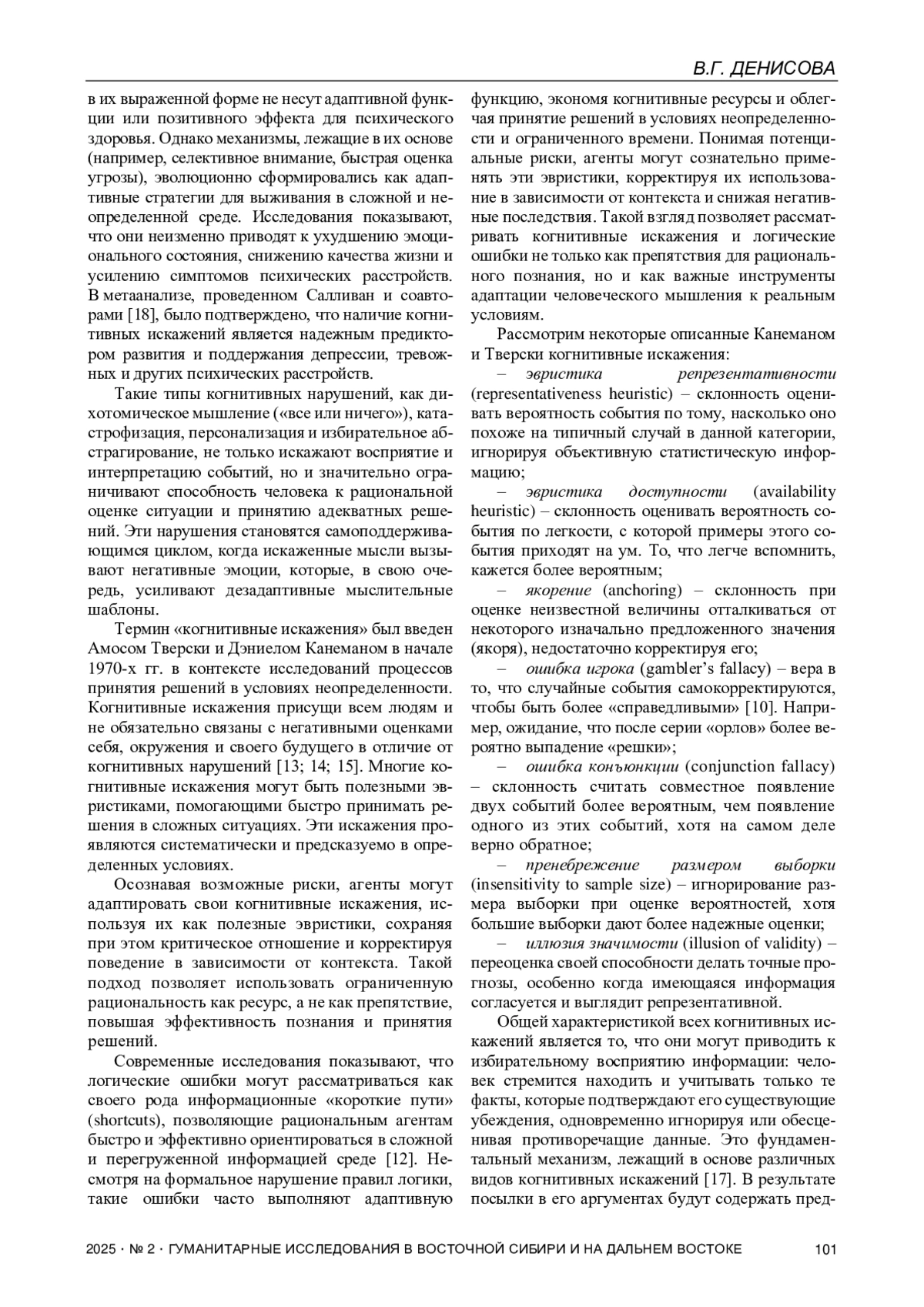 В.Г. ДЕНИСОВА

в их выраженной форме не несут адаптивной функции или позитивного эффекта для психического здоровья. Однако механизмы, лежащие в их основе (например, селективное внимание, быстрая оценка угрозы), эволюционно сформировались как адаптивные стратегии для выживания в сложной и неопределенной среде. Исследования показывают, что они неизменно приводят к ухудшению эмоционального состояния, снижению качества жизни и усилению симптомов психических расстройств. В метаанализе, проведенном Салливан и соавторами [18], было подтверждено, что наличие когнитивных искажений является надежным предиктором развития и поддержания депрессии, тревожных и других психических расстройств.

Такие типы когнитивных нарушений, как дихотомическое мышление («все или ничего»), катастрофизация, персонализация и избирательное абстрагирование, не только искажают восприятие и интерпретацию событий, но и значительно ограничивают способность человека к рациональной оценке ситуации и принятию адекватных решений. Эти нарушения становятся самоподдерживающимся циклом, когда искаженные мысли вызывают негативные эмоции, которые, в свою очередь, усиливают дезадаптивные мыслительные шаблоны.

Термин «когнитивные искажения» был введен Амосом Тверски и Дэниелом Канеманом в начале 1970-х гг. в контексте исследований процессов принятия решений в условиях неопределенности. Когнитивные искажения присущи всем людям и не обязательно связаны с негативными оценками себя, окружения и своего будущего в отличие от когнитивных нарушений [13; 14; 15]. Многие когнитивные искажения могут быть полезными эвристиками, помогающими быстро принимать решения в сложных ситуациях. Эти искажения проявляются систематически и предсказуемо в определенных условиях.

Осознавая возможные риски, агенты могут адаптировать свои когнитивные искажения, используя их как полезные эвристики, сохраняя при этом критическое отношение и корректируя поведение в зависимости от контекста. Такой подход позволяет использовать ограниченную рациональность как ресурс, а не как препятствие, повышая эффективность познания и принятия решений.

Современные исследования показывают, что логические ошибки могут рассматриваться как своего рода информационные «короткие пути» (shortcuts), позволяющие рациональным агентам быстро и эффективно ориентироваться в сложной и перегруженной информацией среде [12]. Несмотря на формальное нарушение правил логики, такие ошибки часто выполняют адаптивную функцию, экономя когнитивные ресурсы и облегчая принятие решений в условиях неопределенности и ограниченного времени. Понимая потенциальные риски, агенты могут сознательно применять эти эвристики, корректируя их использование в зависимости от контекста и снижая негативные последствия. Такой взгляд позволяет рассматривать когнитивные искажения и логические ошибки не только как препятствия для рационального познания, но и как важные инструменты адаптации человеческого мышления к реальным условиям.

Рассмотрим некоторые описанные Канеманом и Тверски когнитивные искажения:

– эвристика репрезентативности (representativeness heuristic) – склонность оценивать вероятность события по тому, насколько оно похоже на типичный случай в данной категории, игнорируя объективную статистическую информацию;

– эвристика доступности (availability heuristic) – склонность оценивать вероятность события по легкости, с которой примеры этого события приходят на ум. То, что легче вспомнить, кажется более вероятным;

– якорение (anchoring) – склонность при оценке неизвестной величины отталкиваться от некоторого изначально предложенного значения (якоря), недостаточно корректируя его;

– ошибка игрока (gambler's fallacy) – вера в то, что случайные события самокорректируются, чтобы быть более «справедливыми» [10]. Например, ожидание, что после серии «орлов» более вероятно выпадение «решки»;

– ошибка конъюнкции (conjunction fallacy) – склонность считать совместное появление двух событий более вероятным, чем появление одного из этих событий, хотя на самом деле верно обратное;

– пренебрежение размером выборки (insensitivity to sample size) – игнорирование размера выборки при оценке вероятностей, хотя большие выборки дают более надежные оценки;

– иллюзия значимости (illusion of validity) – переоценка своей способности делать точные прогнозы, особенно когда имеющаяся информация согласуется и выглядит репрезентативной.

Общей характеристикой всех когнитивных искажений является то, что они могут приводить к избирательному восприятию информации: человек стремится находить и учитывать только те факты, которые подтверждают его существующие убеждения, одновременно игнорируя или обесценивая противоречащие данные. Это фундаментальный механизм, лежащий в основе различных видов когнитивных искажений [17]. В результате посылки в его аргументах будут содержать пред-

2025 · № 2 · ГУМАНИТАРНЫЕ ИССЛЕДОВАНИЯ В ВОСТОЧНОЙ СИБИРИ И НА ДАЛЬНЕМ ВОСТОКЕ 101